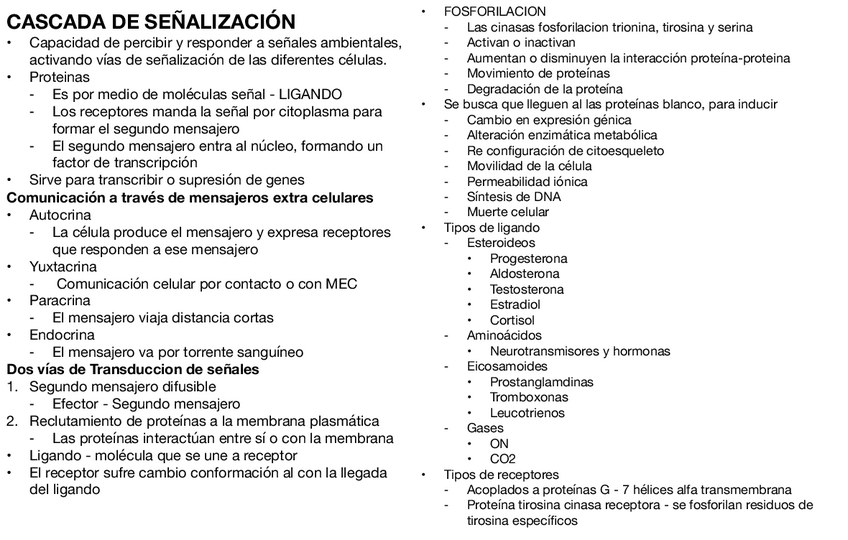 CASCADA DE SEÑALIZACIÓN
• Capacidad de percibir y responder a señales ambientales, activando vías de señalización de las diferentes células.
• Proteinas
- Es por medio de moléculas señal - LIGANDO
- Los receptores manda la señal por citoplasma para formar el segundo mensajero
- El segundo mensajero entra al núcleo, formando un factor de transcripción
• Sirve para transcribir o supresión de genes
Comunicación a través de mensajeros extra celulares
• Autocrina
- La célula produce el mensajero y expresa receptores que responden a ese mensajero
• Yuxtacrina
- Comunicación celular por contacto o con MEC
• Paracrina
- El mensajero viaja distancia cortas
• Endocrina
- El mensajero va por torrente sanguíneo
Dos vías de Transduccion de señales
1. Segundo mensajero difusible
- Efector - Segundo mensajero
2. Reclutamiento de proteínas a la membrana plasmática
- Las proteínas interactúan entre sí o con la membrana
• Ligando - molécula que se une a receptor
• El receptor sufre cambio conformación al con la llegada del ligando

• FOSFORILACION
- Las cinasas fosforilacion trionina, tirosina y serina
- Activan o inactivan
- Aumentan o disminuyen la interacción proteína-proteina
- Movimiento de proteínas
- Degradación de la proteína
• Se busca que lleguen al las proteínas blanco, para inducir
- Cambio en expresión génica
- Alteración enzimática metabólica
- Re configuración de citoesqueleto
- Movilidad de la célula
- Permeabilidad iónica
- Síntesis de DNA
- Muerte celular
• Tipos de ligando
- Esteroideos
• Progesterona
• Aldosterona
• Testosterona
• Estradiol
• Cortisol
- Aminoácidos
• Neurotransmisores y hormonas
- Eicosamoides
• Prostanglamdinas
• Tromboxonas
• Leucotrienos
- Gases
• ON
• CO2
• Tipos de receptores
- Acoplados a proteínas G - 7 hélices alfa transmembrana
- Proteína tirosina cinasa receptora - se fosforilan residuos de tirosina específicos